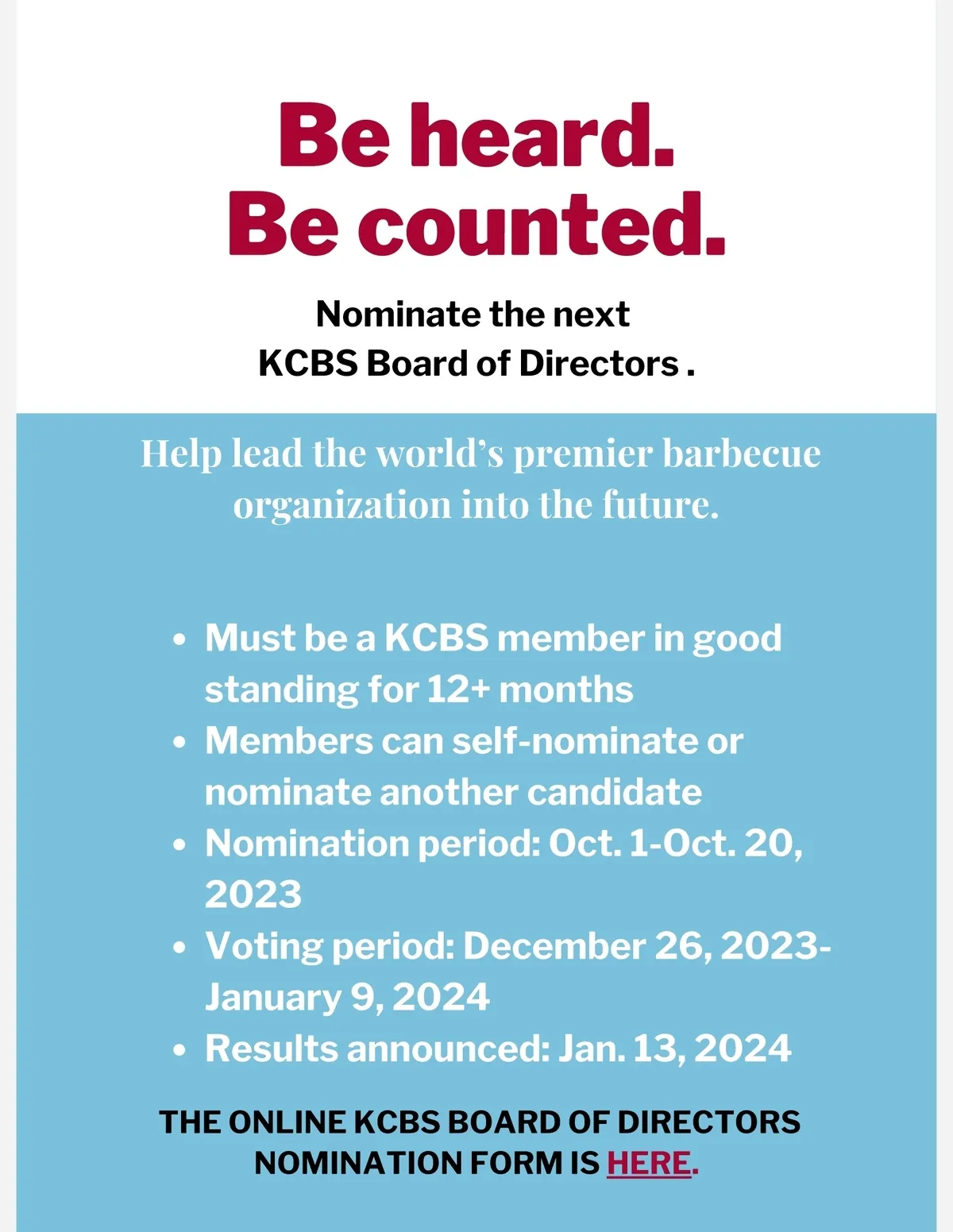 Be heard.
Be counted.

Nominate the next
KCBS Board of Directors .

Help lead the world's premier barbecue organization into the future.

• Must be a KCBS member in good standing for 12+ months
• Members can self-nominate or nominate another candidate
• Nomination period: Oct. 1-Oct. 20, 2023
• Voting period: December 26, 2023-January 9, 2024
• Results announced: Jan. 13, 2024

THE ONLINE KCBS BOARD OF DIRECTORS NOMINATION FORM IS HERE.